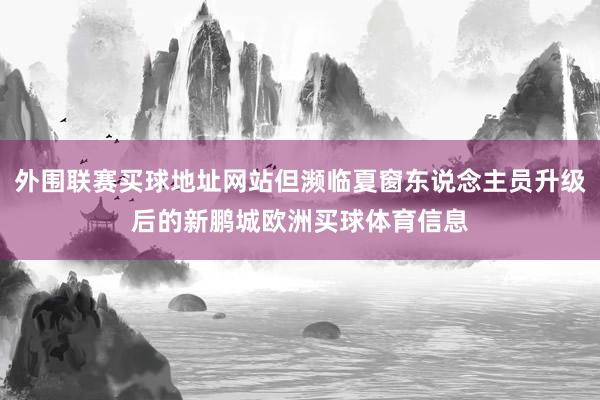 外围联赛买球地址网站但濒临夏窗东说念主员升级后的新鹏城欧洲买球体育信息